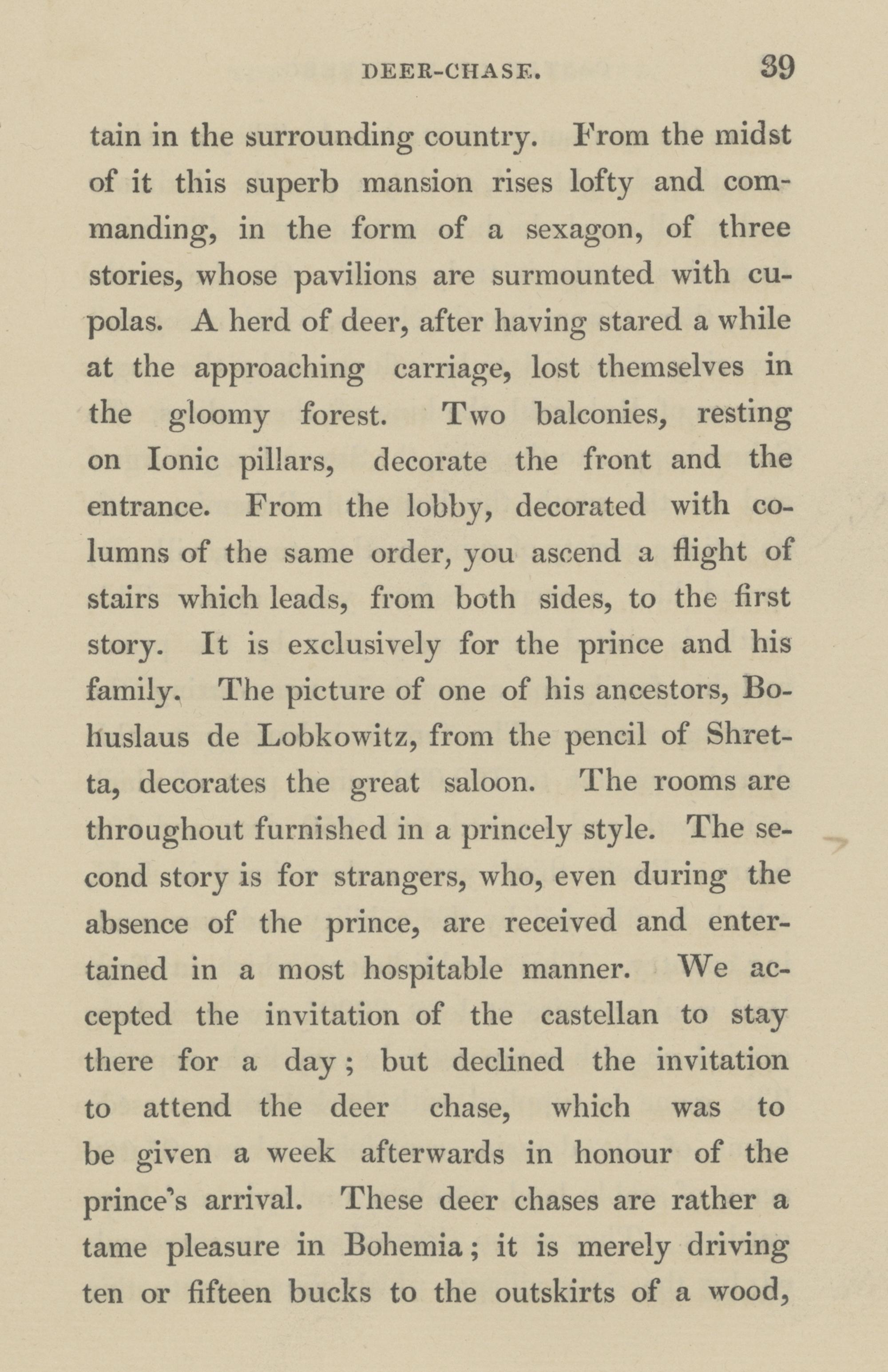 DEER-CHASE. 39

tain in the surrounding country. From the midst of it this superb mansion rises lofty and commanding, in the form of a sexagon, of three stories, whose pavilions are surmounted with cupolas. A herd of deer, after having stared a while at the approaching carriage, lost themselves in the gloomy forest. Two balconies, resting on Ionic pillars, decorate the front and the entrance. From the lobby, decorated with columns of the same order, you ascend a flight of stairs which leads, from both sides, to the first story. It is exclusively for the prince and his family. The picture of one of his ancestors, Bohuslaus de Lobkowitz, from the pencil of Shretta, decorates the great saloon. The rooms are throughout furnished in a princely style. The second story is for strangers, who, even during the absence of the prince, are received and entertained in a most hospitable manner. We accepted the invitation of the castellan to stay there for a day; but declined the invitation to attend the deer chase, which was to be given a week afterwards in honour of the prince's arrival. These deer chases are rather a tame pleasure in Bohemia; it is merely driving ten or fifteen bucks to the outskirts of a wood,